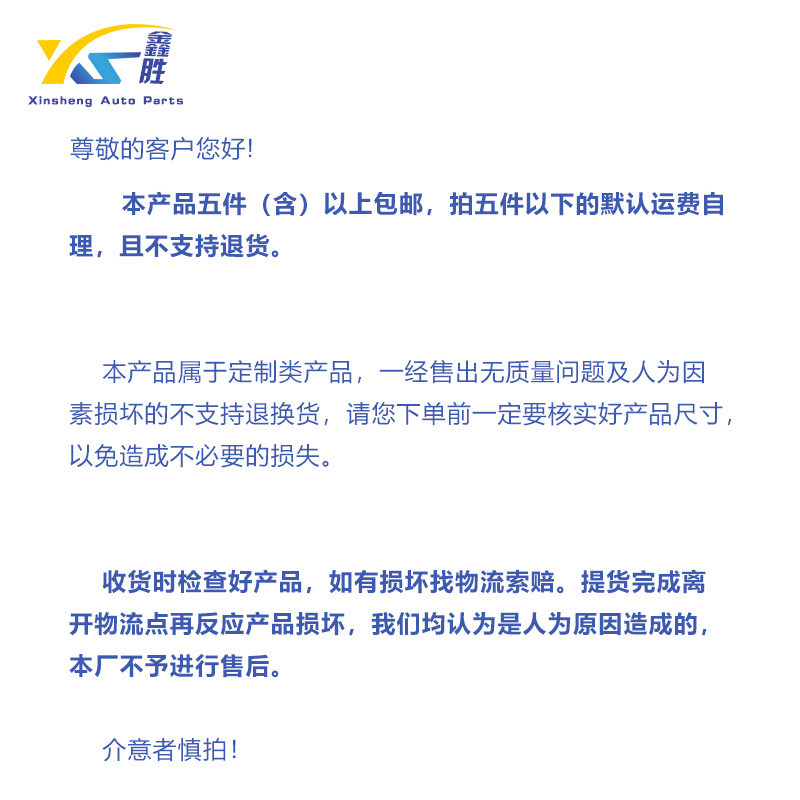 XS 鑫胜
Xinsheng Auto Parts

尊敬的客户您好!

本产品五件（含）以上包邮，拍五件以下的默认运费自理，且不支持退货。

本产品属于定制类产品，一经售出无质量问题及人为因素损坏的不支持退换货，请您下单前一定要核实好产品尺寸，以免造成不必要的损失。

收货时检查好产品，如有损坏找物流索赔。提货完成离开物流点再反应产品损坏，我们均认为是人为原因造成的，本厂不予进行售后。

介意者慎拍!